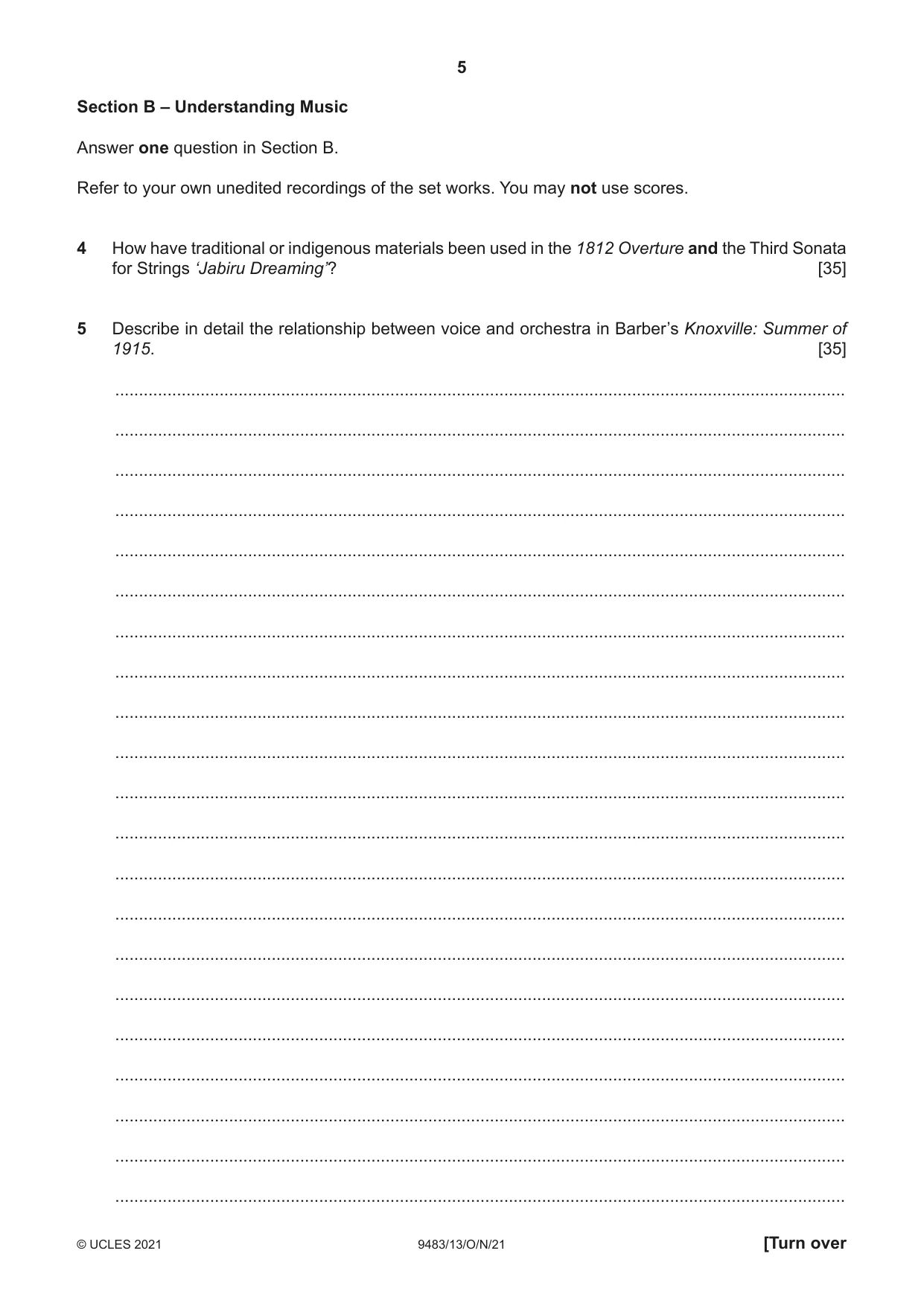 5

Section B – Understanding Music

Answer one question in Section B.

Refer to your own unedited recordings of the set works. You may not use scores.

4 How have traditional or indigenous materials been used in the 1812 Overture and the Third Sonata for Strings 'Jabiru Dreaming'? [35]

5 Describe in detail the relationship between voice and orchestra in Barber's Knoxville: Summer of 1915. [35]

____
____
____
____
____
____
____
____
____
____
____
____
____
____
____
____
____
____
____
____
____

© UCLES 2021 9483/13/O/N/21 [Turn over